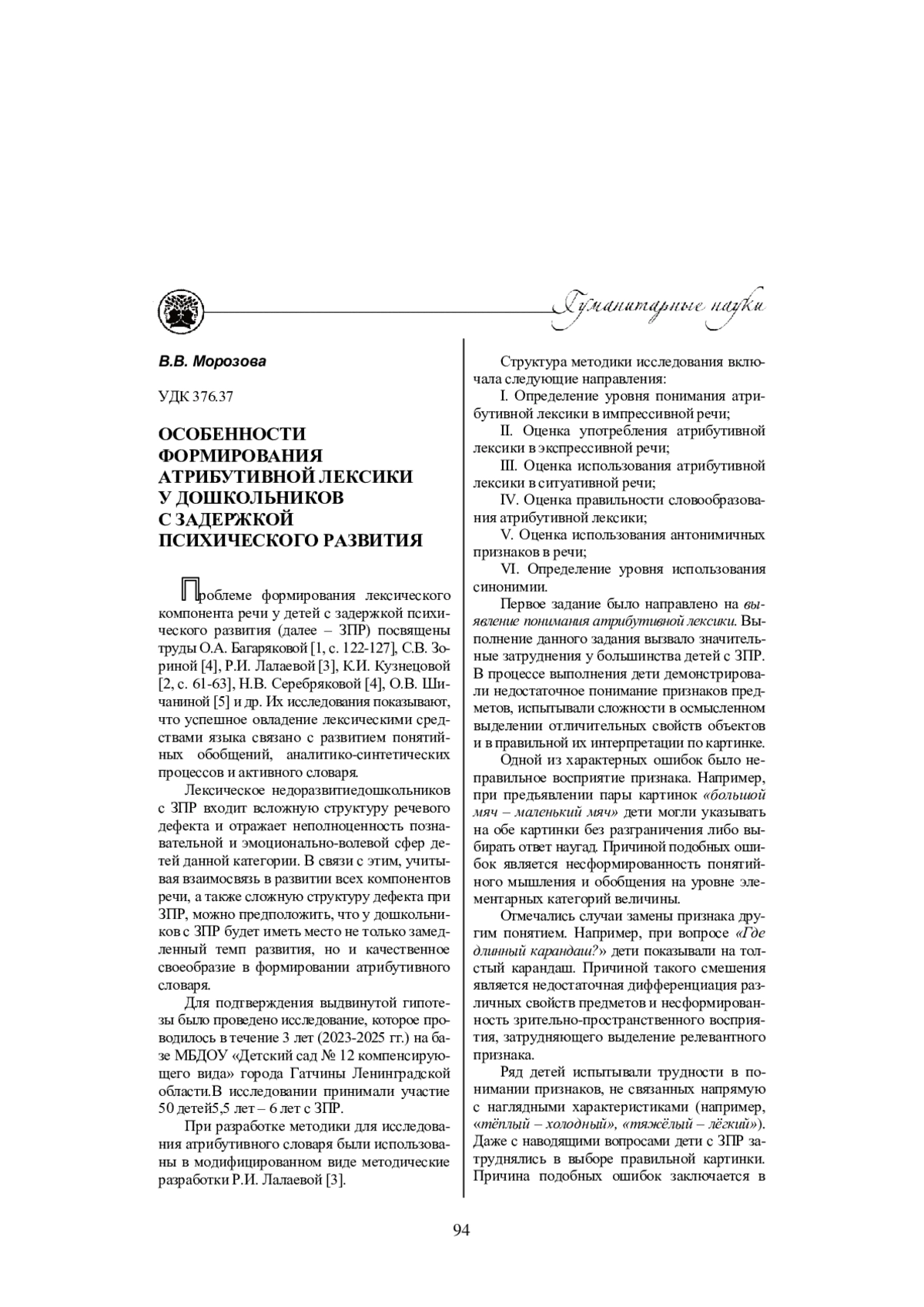 Гуманитарные науки

В.В. Морозова

УДК 376.37

ОСОБЕННОСТИ ФОРМИРОВАНИЯ АТРИБУТИВНОЙ ЛЕКСИКИ У ДОШКОЛЬНИКОВ С ЗАДЕРЖКОЙ ПСИХИЧЕСКОГО РАЗВИТИЯ

Проблеме формирования лексического компонента речи у детей с задержкой психического развития (далее – ЗПР) посвящены труды О.А. Багаряковой [1, с. 122-127], С.В. Зориной [4], Р.И. Лалаевой [3], К.И. Кузнецовой [2, с. 61-63], Н.В. Серебряковой [4], О.В. Шичаниной [5] и др. Их исследования показывают, что успешное овладение лексическими средствами языка связано с развитием понятийных обобщений, аналитико-синтетических процессов и активного словаря.

Лексическое недоразвитиедошкольников с ЗПР входит всложную структуру речевого дефекта и отражает неполноценность познавательной и эмоционально-волевой сфер детей данной категории. В связи с этим, учитывая взаимосвязь в развитии всех компонентов речи, а также сложную структуру дефекта при ЗПР, можно предположить, что у дошкольников с ЗПР будет иметь место не только замедленный темп развития, но и качественное своеобразие в формировании атрибутивного словаря.

Для подтверждения выдвинутой гипотезы было проведено исследование, которое проводилось в течение 3 лет (2023-2025 гг.) на базе МБДОУ «Детский сад № 12 компенсирующего вида» города Гатчины Ленинградской области.В исследовании принимали участие 50 детей5,5 лет – 6 лет с ЗПР.

При разработке методики для исследования атрибутивного словаря были использованы в модифицированном виде методические разработки Р.И. Лалаевой [3].

Структура методики исследования включала следующие направления:

I. Определение уровня понимания атрибутивной лексики в импрессивной речи;

II. Оценка употребления атрибутивной лексики в экспрессивной речи;

III. Оценка использования атрибутивной лексики в ситуативной речи;

IV. Оценка правильности словообразования атрибутивной лексики;

V. Оценка использования антонимичных признаков в речи;

VI. Определение уровня использования синонимии.

Первое задание было направлено на выявление понимания атрибутивной лексики. Выполнение данного задания вызвало значительные затруднения у большинства детей с ЗПР. В процессе выполнения дети демонстрировали недостаточное понимание признаков предметов, испытывали сложности в осмысленном выделении отличительных свойств объектов и в правильной их интерпретации по картинке.

Одной из характерных ошибок было неправильное восприятие признака. Например, при предъявлении пары картинок «большой мяч – маленький мяч» дети могли указывать на обе картинки без разграничения либо выбирать ответ наугад. Причиной подобных ошибок является несформированность понятийного мышления и обобщения на уровне элементарных категорий величины.

Отмечались случаи замены признака другим понятием. Например, при вопросе «Где длинный карандаш?» дети показывали на толстый карандаш. Причиной такого смешения является недостаточная дифференциация различных свойств предметов и несформированность зрительно-пространственного восприятия, затрудняющего выделение релевантного признака.

Ряд детей испытывали трудности в понимании признаков, не связанных напрямую с наглядными характеристиками (например, «тёплый – холодный», «тяжёлый – лёгкий»). Даже с наводящими вопросами дети с ЗПР затруднялись в выборе правильной картинки. Причина подобных ошибок заключается в

94